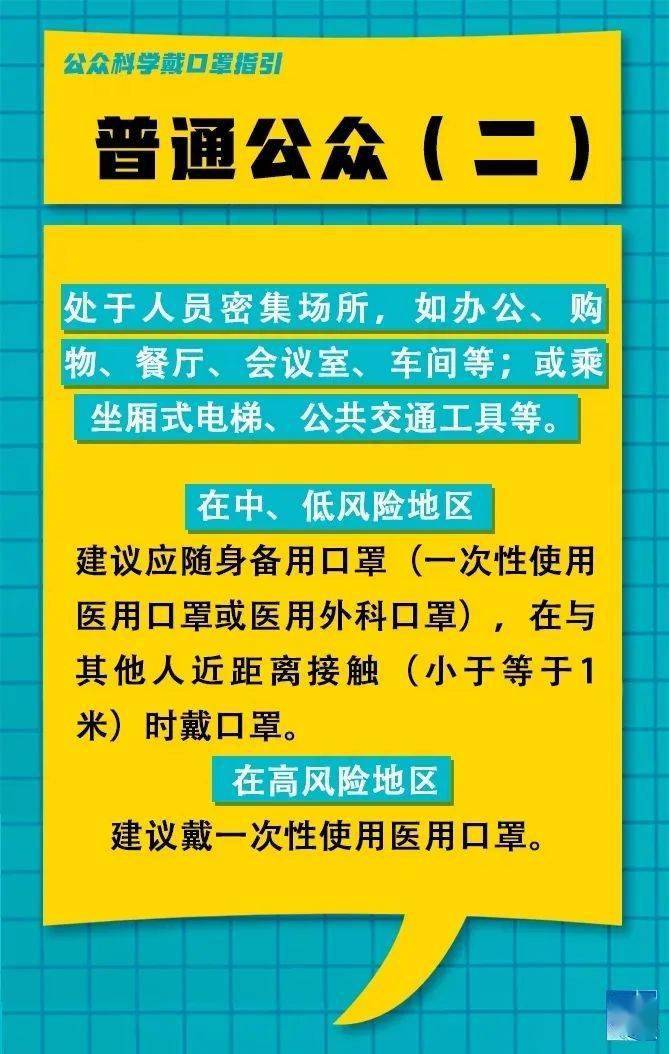 公众科学戴口罩指引

普通公众（二）

处于人员密集场所，如办公、购物、餐厅、会议室、车间等；或乘坐厢式电梯、公共交通工具等。

在中、低风险地区

建议应随身备用口罩（一次性使用医用口罩或医用外科口罩），在与其他人近距离接触（小于等于1米）时戴口罩。

在高风险地区

建议戴一次性使用医用口罩。